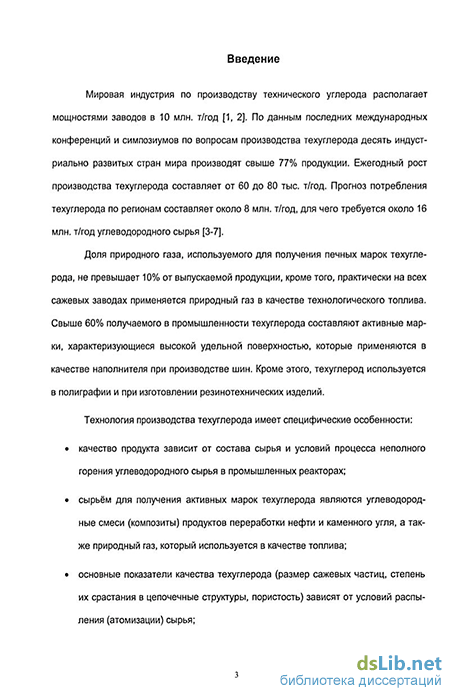 Введение

Мировая индустрия по производству технического углерода располагает мощностями заводов в 10 млн. т/год [1, 2]. По данным последних международных конференций и симпозиумов по вопросам производства техуглерода десять индустриально развитых стран мира производят свыше 77% продукции. Ежегодный рост производства техуглерода составляет от 60 до 80 тыс. т/год. Прогноз потребления техуглерода по регионам составляет около 8 млн. т/год, для чего требуется около 16 млн. т/год углеводородного сырья [3-7].

Доля природного газа, используемого для получения печных марок техуглерода, не превышает 10% от выпускаемой продукции, кроме того, практически на всех сажевых заводах применяется природный газ в качестве технологического топлива. Свыше 60% получаемого в промышленности техуглерода составляют активные марки, характеризующиеся высокой удельной поверхностью, которые применяются в качестве наполнителя при производстве шин. Кроме этого, техуглерод используется в полиграфии и при изготовлении резинотехнических изделий.

Технология производства техуглерода имеет специфические особенности:

• качество продукта зависит от состава сырья и условий процесса неполного горения углеводородного сырья в промышленных реакторах;

• сырьём для получения активных марок техуглерода являются углеводородные смеси (композиты) продуктов переработки нефти и каменного угля, а также природный газ, который используется в качестве топлива;

• основные показатели качества техуглерода (размер сажевых частиц, степень их срастания в цепочечные структуры, пористость) зависят от условий распыления (атомизации) сырья;

3

dsLib.net
библиотека диссертаций